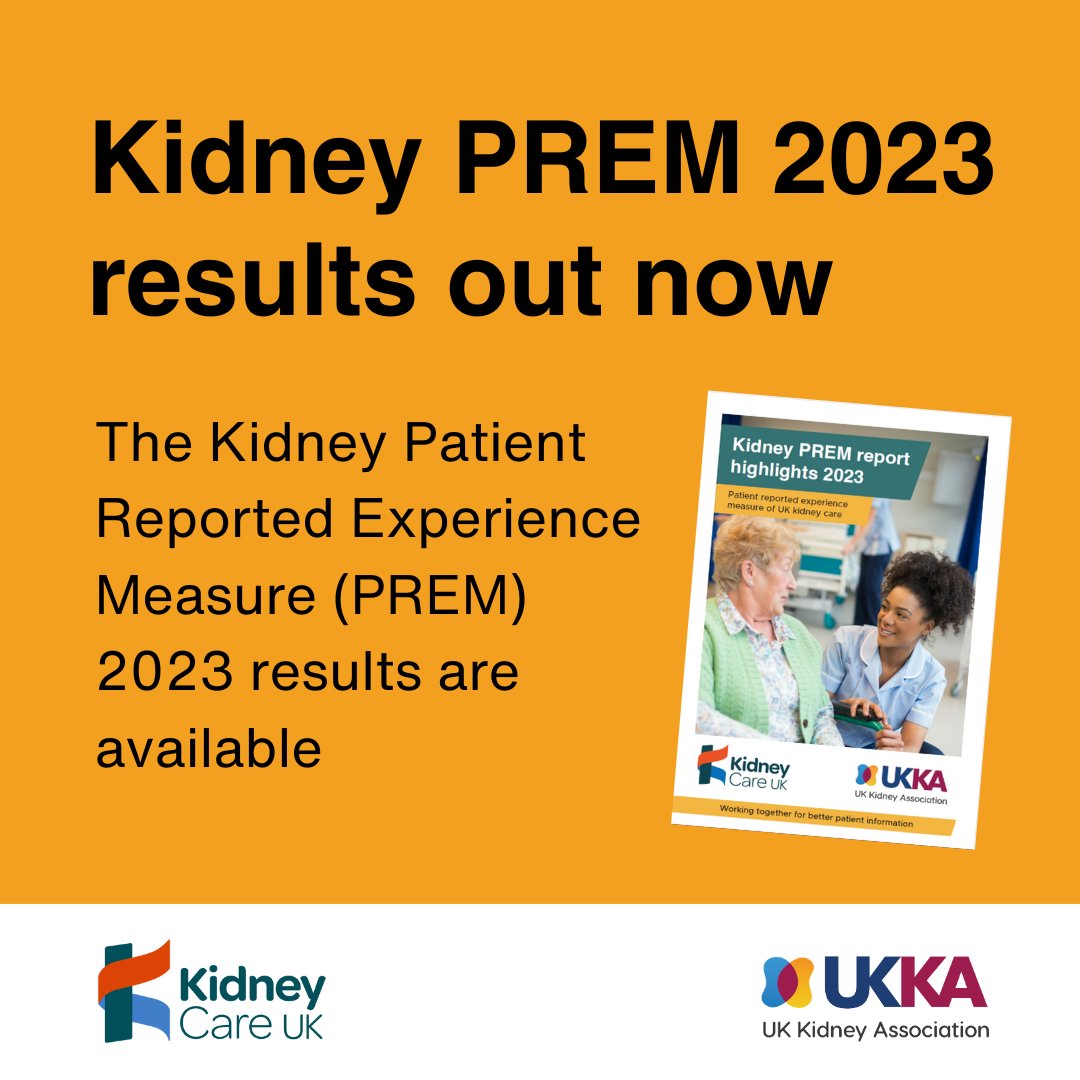 Kidney PREM 2023 results out now

The Kidney Patient Reported Experience Measure (PREM) 2023 results are available

Kidney PREM report highlights 2023

Patient reported experience measure of UK kidney care

Kidney Care UK

UKKA
UK Kidney Association

Working together for better patient information

Kidney Care UK

UKKA
UK Kidney Association